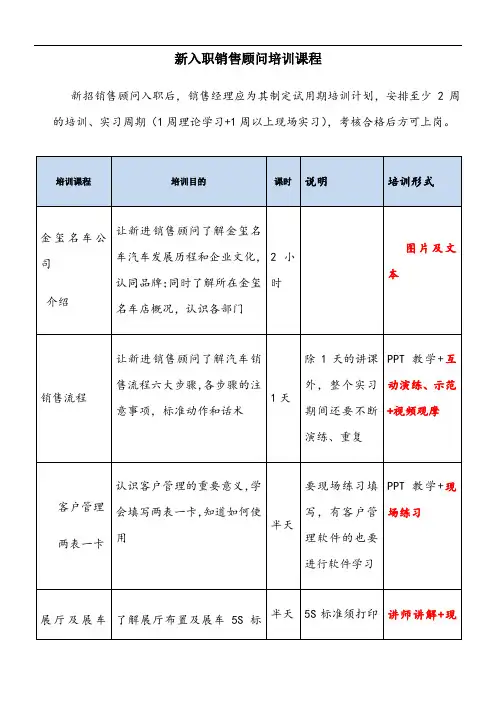 新入职销售顾问培训课程

新招销售顾问入职后，销售经理应为其制定试用期培训计划，安排至少 2 周的培训、实习周期（1 周理论学习+1 周以上现场实习），考核合格后方可上岗。

| 培训课程 | 培训目的 | 课时 | 说明 | 培训形式 |
|---|---|---|---|---|
| 金玺名车公司 介绍 | 让新进销售顾问了解金玺名车汽车发展历程和企业文化，认同品牌；同时了解所在金玺名车店概况，认识各部门 | 2 小时 | | 图片及文本 |
| 销售流程 | 让新进销售顾问了解汽车销售流程六大步骤，各步骤的注意事项，标准动作和话术 | 1 天 | 除 1 天的讲课外，整个实习期间还要不断演练、重复 | PPT 教学+互动演练、示范+视频观摩 |
| 客户管理 两表一卡 | 认识客户管理的重要意义，学会填写两表一卡，知道如何使用 | 半天 | 要现场练习填写，有客户管理软件的也要进行软件学习 | PPT 教学+现场练习 |
| 展厅及展车 | 了解展厅布置及展车 5S 标 | 半天 | 5S 标准须打印 | 讲师讲解+现 |